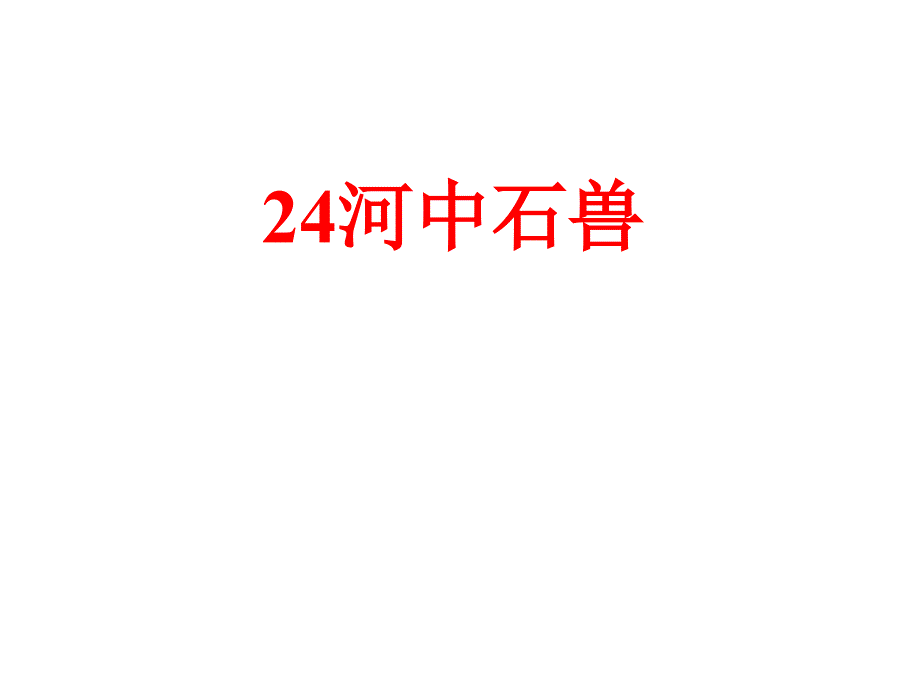 24河中石兽